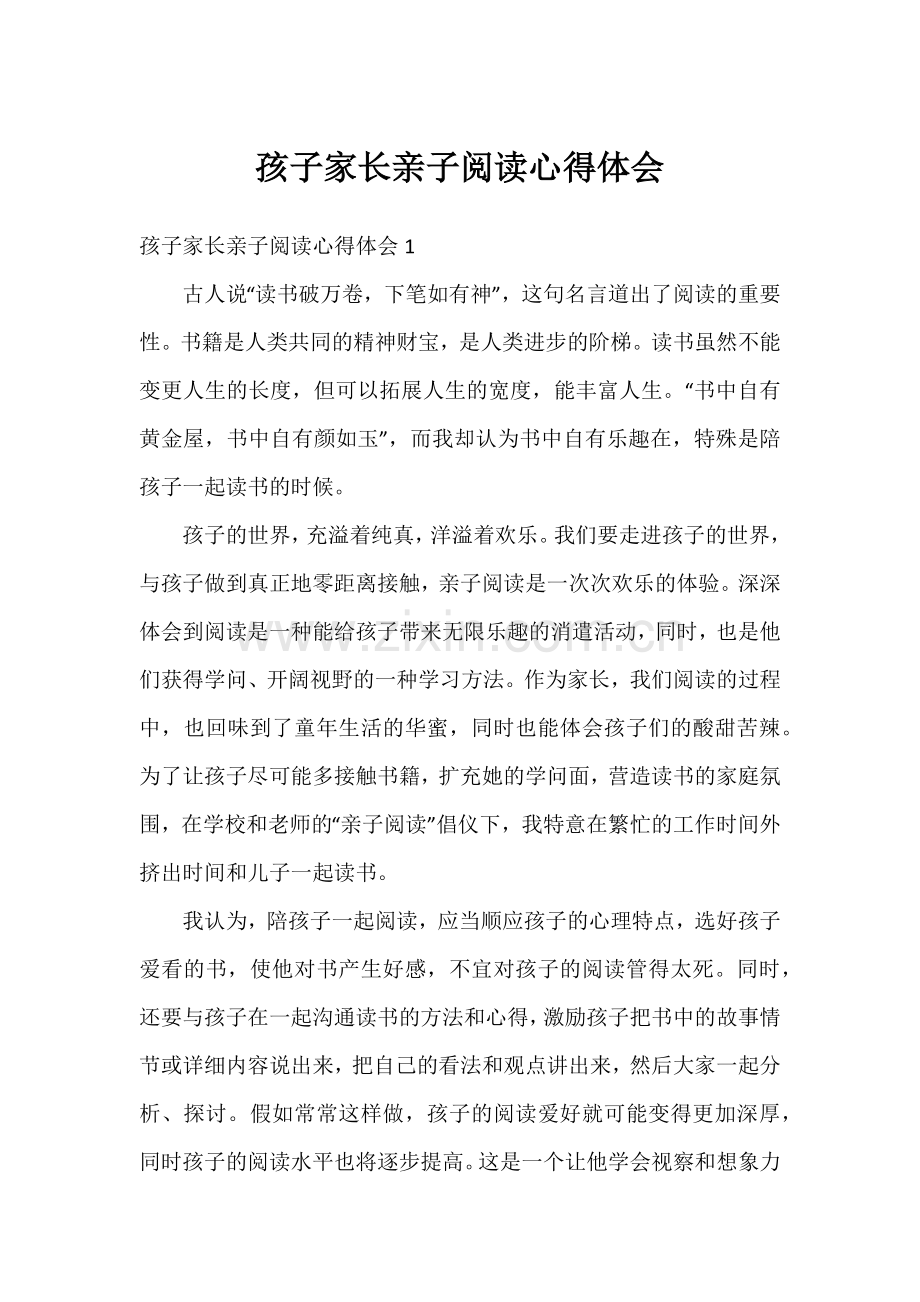 孩子家长亲子阅读心得体会

孩子家长亲子阅读心得体会1

古人说“读书破万卷，下笔如有神”，这句名言道出了阅读的重要性。书籍是人类共同的精神财宝，是人类进步的阶梯。读书虽然不能变更人生的长度，但可以拓展人生的宽度，能丰富人生。“书中自有黄金屋，书中自有颜如玉”，而我却认为书中自有乐趣在，特殊是陪孩子一起读书的时候。

孩子的世界，充溢着纯真，洋溢着欢乐。我们要走进孩子的世界，与孩子做到真正地零距离接触，亲子阅读是一次次欢乐的体验。深深体会到阅读是一种能给孩子带来无限乐趣的消遣活动，同时，也是他们获得学问、开阔视野的一种学习方法。作为家长，我们阅读的过程中，也回味到了童年生活的华蜜，同时也能体会孩子们的酸甜苦辣。为了让孩子尽可能多接触书籍，扩充她的学问面，营造读书的家庭氛围，在学校和老师的“亲子阅读”倡仪下，我特意在繁忙的工作时间外挤出时间和儿子一起读书。

我认为，陪孩子一起阅读，应当顺应孩子的心理特点，选好孩子爱看的书，使他对书产生好感，不宜对孩子的阅读管得太死。同时，还要与孩子在一起沟通读书的方法和心得，激励孩子把书中的故事情节或详细内容说出来，把自己的看法和观点讲出来，然后大家一起分析、探讨。假如常常这样做，孩子的阅读爱好就可能变得更加深厚，同时孩子的阅读水平也将逐步提高。这是一个让他学会视察和想象力

www.zixin.com.cn